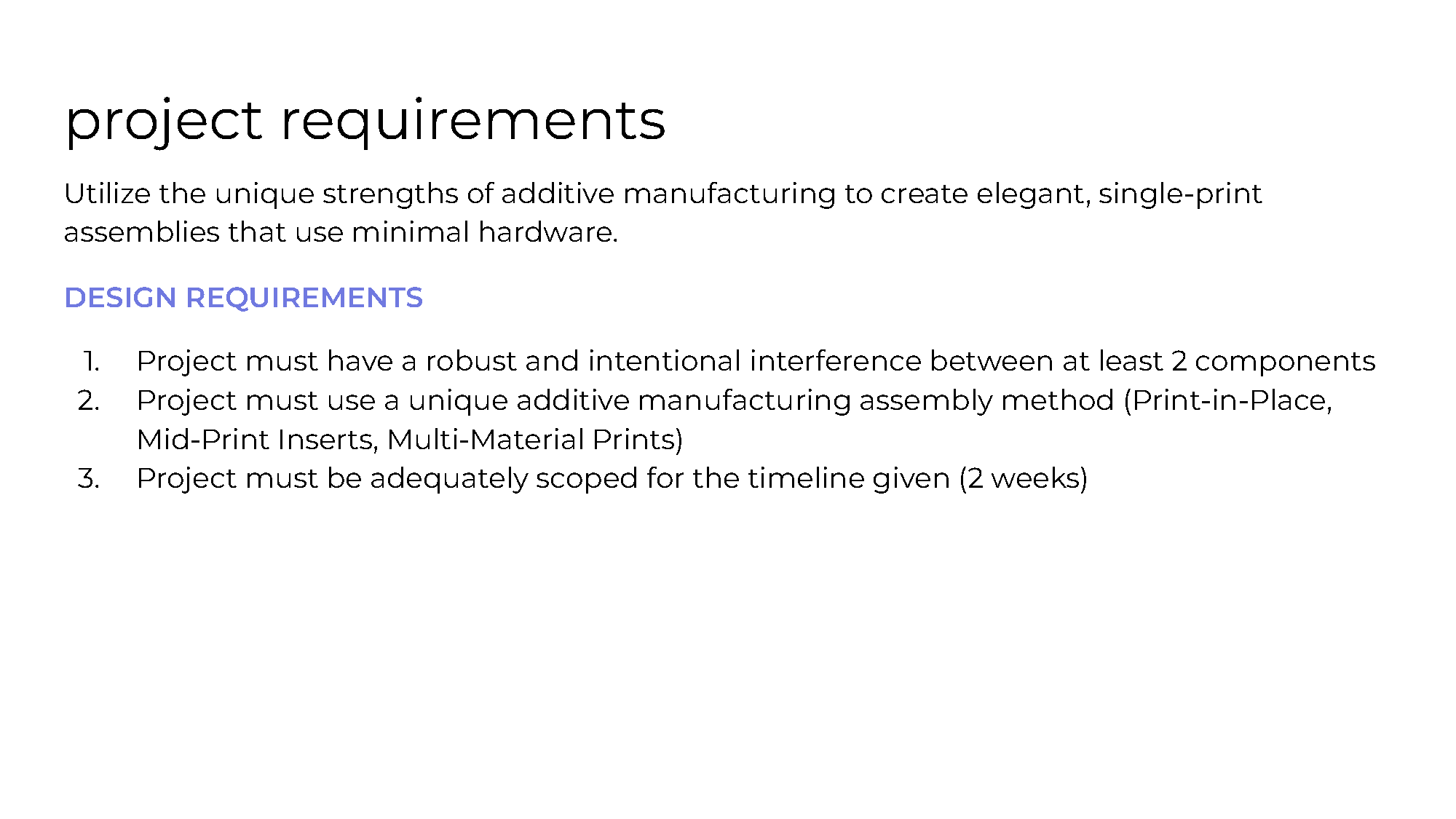 project requirements

Utilize the unique strengths of additive manufacturing to create elegant, single-print assemblies that use minimal hardware.

DESIGN REQUIREMENTS

1. Project must have a robust and intentional interference between at least 2 components
2. Project must use a unique additive manufacturing assembly method (Print-in-Place, Mid-Print Inserts, Multi-Material Prints)
3. Project must be adequately scoped for the timeline given (2 weeks)